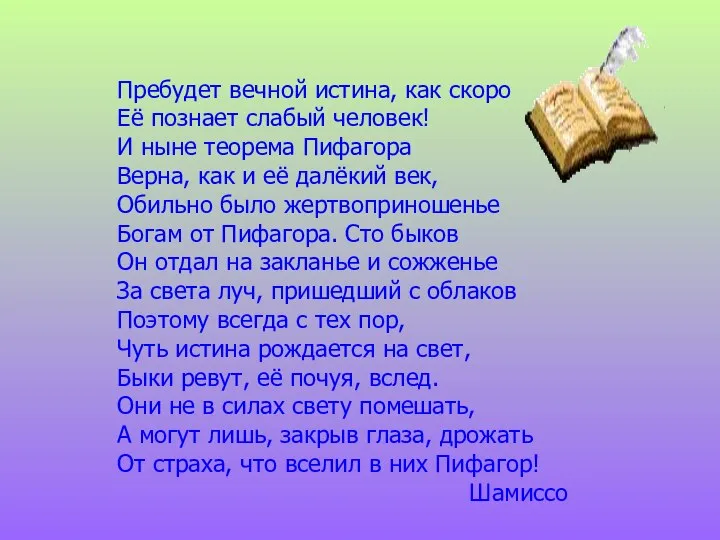 Пребудет вечной истина, как скоро
Её познает слабый человек!
И ныне теорема Пифагора
Верна, как и её далёкий век,
Обильно было жертвоприношенье
Богам от Пифагора. Сто быков
Он отдал на закланье и сожженье
За света луч, пришедший с облаков
Поэтому всегда с тех пор,
Чуть истина рождается на свет,
Быки ревут, её почуя, вслед.
Они не в силах свету помешать,
А могут лишь, закрыв глаза, дрожать
От страха, что вселил в них Пифагор!
Шамиссо